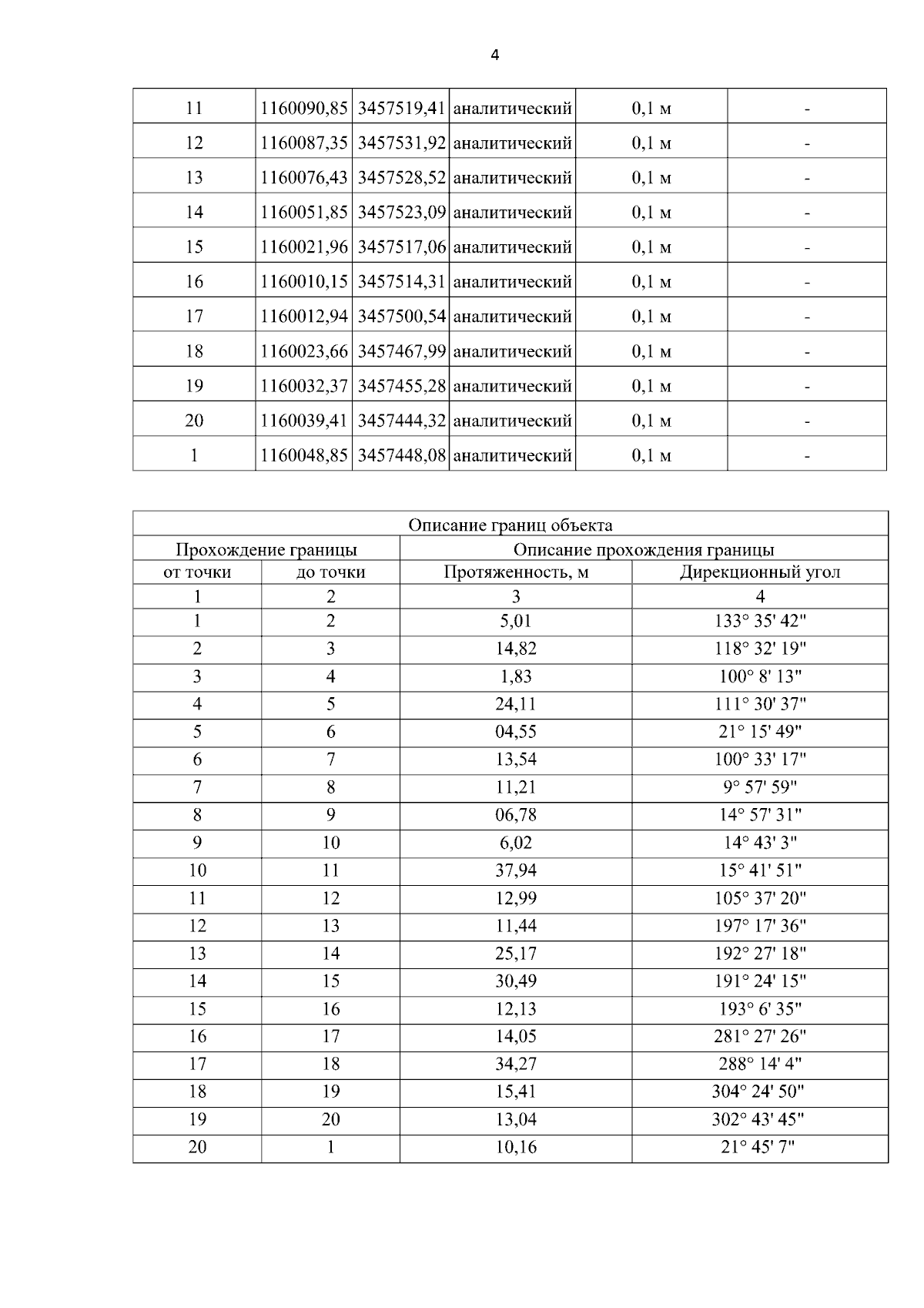 4

| 11 | 1160090,85 | 3457519,41 | аналитический | 0,1 м | - |
|---|---|---|---|---|---|
| 12 | 1160087,35 | 3457531,92 | аналитический | 0,1 м | - |
| 13 | 1160076,43 | 3457528,52 | аналитический | 0,1 м | - |
| 14 | 1160051,85 | 3457523,09 | аналитический | 0,1 м | - |
| 15 | 1160021,96 | 3457517,06 | аналитический | 0,1 м | - |
| 16 | 1160010,15 | 3457514,31 | аналитический | 0,1 м | - |
| 17 | 1160012,94 | 3457500,54 | аналитический | 0,1 м | - |
| 18 | 1160023,66 | 3457467,99 | аналитический | 0,1 м | - |
| 19 | 1160032,37 | 3457455,28 | аналитический | 0,1 м | - |
| 20 | 1160039,41 | 3457444,32 | аналитический | 0,1 м | - |
| 1 | 1160048,85 | 3457448,08 | аналитический | 0,1 м | - |

| Описание границ объекта | | | |
|---|---|---|---|
| Прохождение границы | | Описание прохождения границы | |
| от точки | до точки | Протяженность, м | Дирекционный угол |
| 1 | 2 | 3 | 4 |
| 1 | 2 | 5,01 | 133° 35' 42" |
| 2 | 3 | 14,82 | 118° 32' 19" |
| 3 | 4 | 1,83 | 100° 8' 13" |
| 4 | 5 | 24,11 | 111° 30' 37" |
| 5 | 6 | 04,55 | 21° 15' 49" |
| 6 | 7 | 13,54 | 100° 33' 17" |
| 7 | 8 | 11,21 | 9° 57' 59" |
| 8 | 9 | 06,78 | 14° 57' 31" |
| 9 | 10 | 6,02 | 14° 43' 3" |
| 10 | 11 | 37,94 | 15° 41' 51" |
| 11 | 12 | 12,99 | 105° 37' 20" |
| 12 | 13 | 11,44 | 197° 17' 36" |
| 13 | 14 | 25,17 | 192° 27' 18" |
| 14 | 15 | 30,49 | 191° 24' 15" |
| 15 | 16 | 12,13 | 193° 6' 35" |
| 16 | 17 | 14,05 | 281° 27' 26" |
| 17 | 18 | 34,27 | 288° 14' 4" |
| 18 | 19 | 15,41 | 304° 24' 50" |
| 19 | 20 | 13,04 | 302° 43' 45" |
| 20 | 1 | 10,16 | 21° 45' 7" |